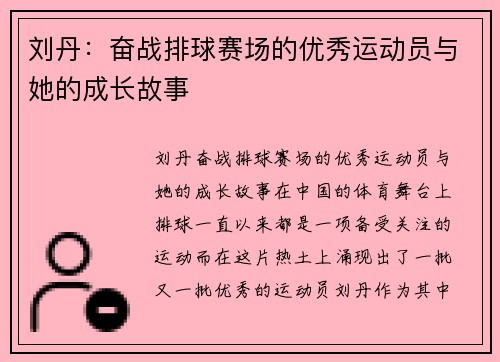 刘丹：奋战排球赛场的优秀运动员与她的成长故事

刘丹奋战排球赛场的优秀运动员与她的成长故事在中国的体育舞台上排球一直以来都是一项备受关注的运动而在这片热土上涌现出了一批又一批优秀的运动员刘丹作为其中